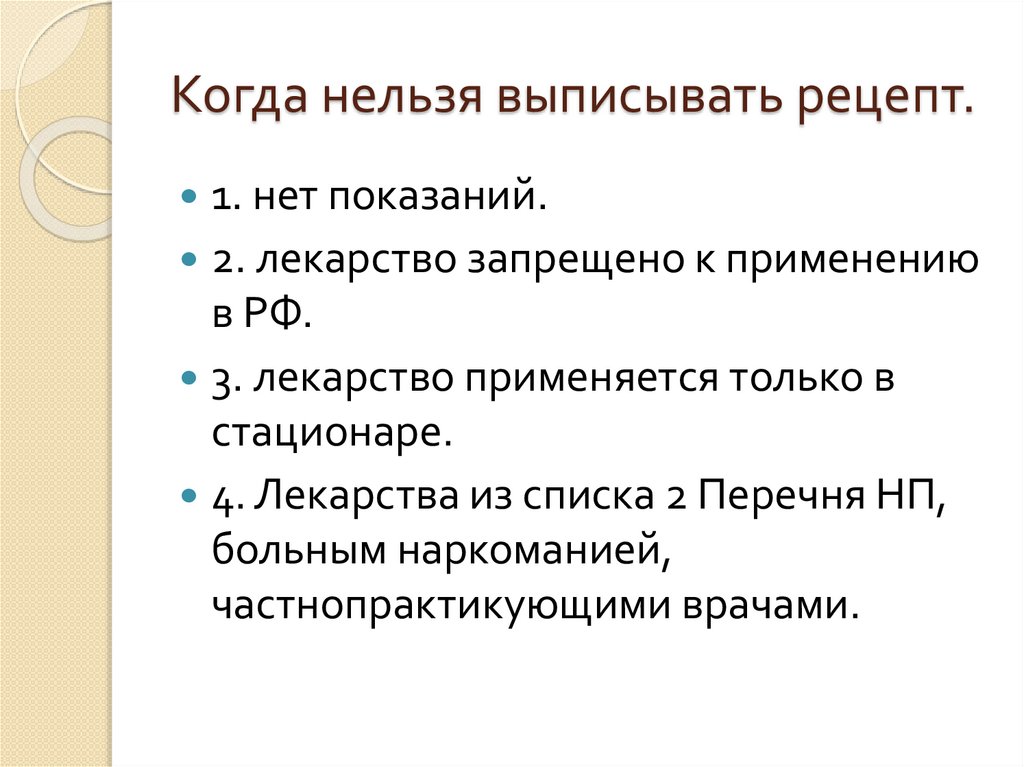 Когда нельзя выписывать рецепт.

1. нет показаний.

2. лекарство запрещено к применению в РФ.

3. лекарство применяется только в стационаре.

4. Лекарства из списка 2 Перечня НП, больным наркоманией, частнопрактикующими врачами.